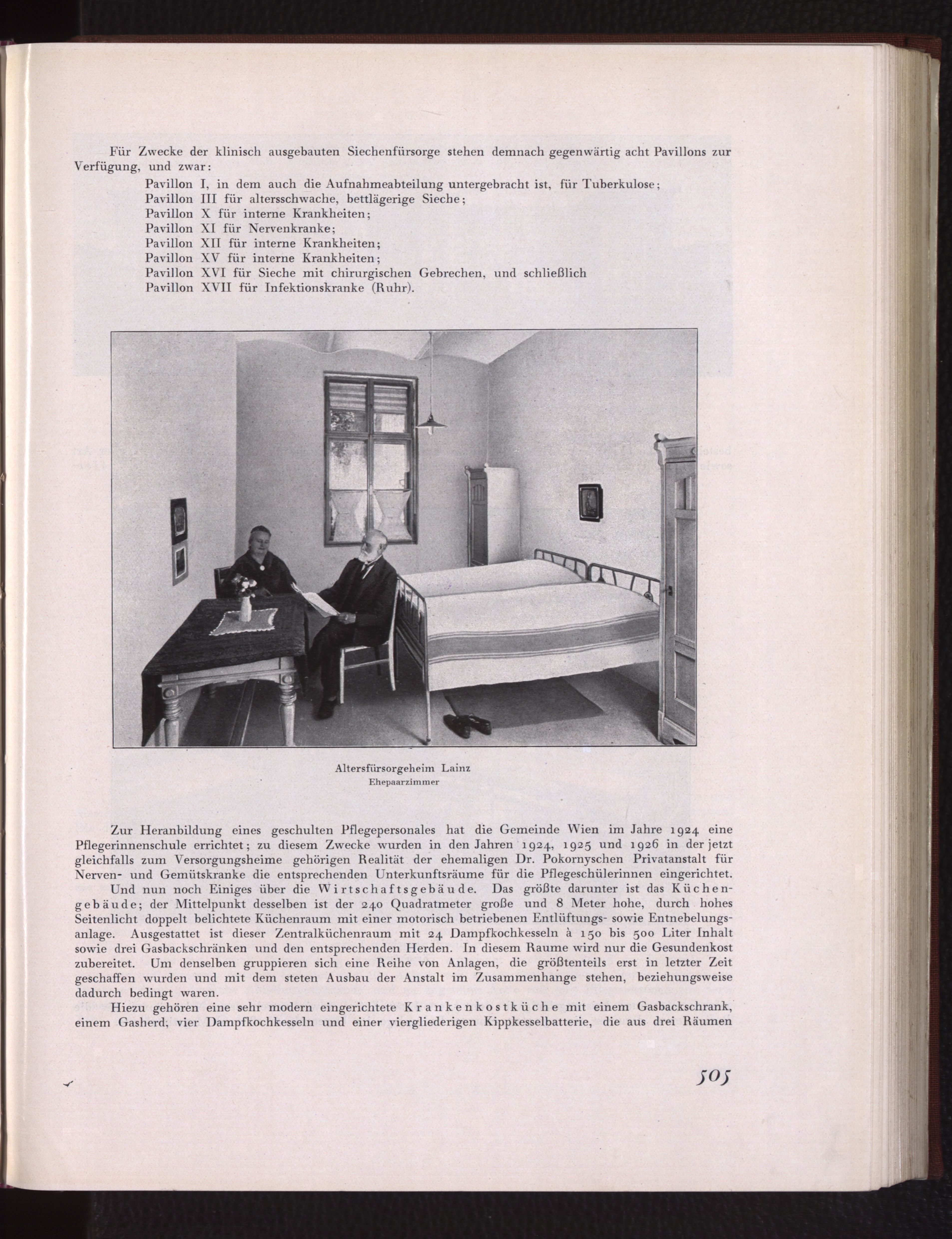 Für Zwecke der klinisch ausgebauten Siechenfürsorge stehen demnach gegenwärtig acht Pavillons zur Verfügung, und zwar:

Pavillon I, in dem auch die Aufnahmeabteilung untergebracht ist, für Tuberkulose;
Pavillon III für altersschwache, bettlägerige Sieche;
Pavillon X für interne Krankheiten;
Pavillon XI für Nervenkranke;
Pavillon XII für interne Krankheiten;
Pavillon XV für interne Krankheiten;
Pavillon XVI für Sieche mit chirurgischen Gebrechen, und schließlich
Pavillon XVII für Infektionskranke (Ruhr).

Altersfürsorgeheim Lainz
Ehepaarzimmer

Zur Heranbildung eines geschulten Pflegepersonales hat die Gemeinde Wien im Jahre 1924 eine Pflegerinnenschule errichtet; zu diesem Zwecke wurden in den Jahren 1924, 1925 und 1926 in der jetzt gleichfalls zum Versorgungsheime gehörigen Realität der ehemaligen Dr. Pokornyschen Privatanstalt für Nerven- und Gemütskranke die entsprechenden Unterkunftsräume für die Pflegeschülerinnen eingerichtet.

Und nun noch Einiges über die Wirtschaftsgebäude. Das größte darunter ist das Küchengebäude; der Mittelpunkt desselben ist der 240 Quadratmeter große und 8 Meter hohe, durch hohes Seitenlicht doppelt belichtete Küchenraum mit einer motorisch betriebenen Entlüftungs- sowie Entnebelungsanlage. Ausgestattet ist dieser Zentralküchenraum mit 24 Dampfkochkesseln à 150 bis 500 Liter Inhalt sowie drei Gasbackschränken und den entsprechenden Herden. In diesem Raume wird nur die Gesundenkost zubereitet. Um denselben gruppieren sich eine Reihe von Anlagen, die größtenteils erst in letzter Zeit geschaffen wurden und mit dem steten Ausbau der Anstalt im Zusammenhange stehen, beziehungsweise dadurch bedingt waren.

Hiezu gehören eine sehr modern eingerichtete Krankenkostküche mit einem Gasbackschrank, einem Gasherd, vier Dampfkochkesseln und einer viergliederigen Kippkesselbatterie, die aus drei Räumen

505